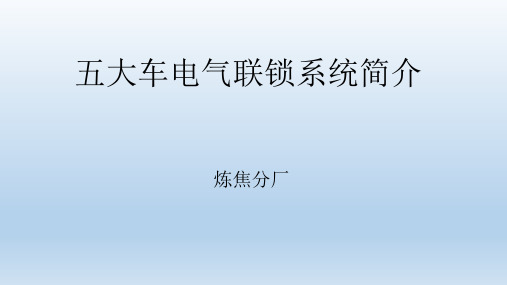 五大车电气联锁系统简介

炼焦分厂